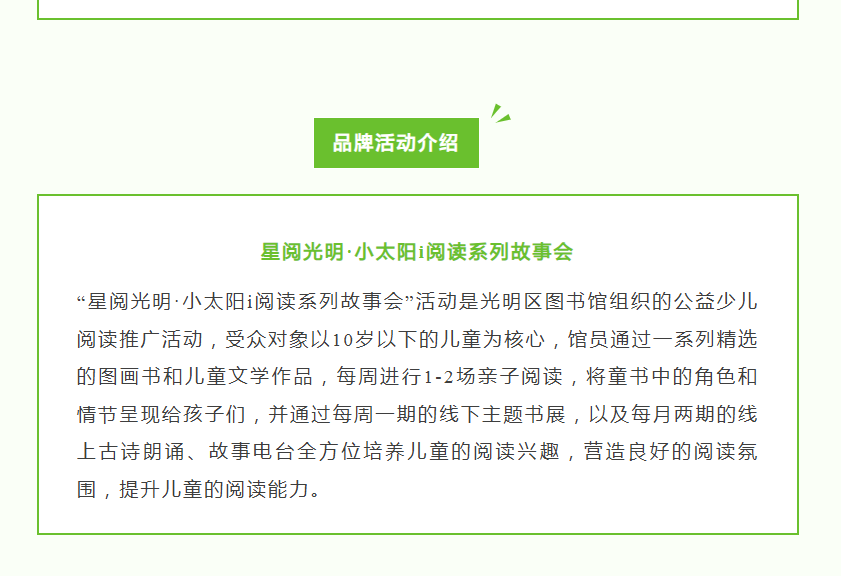 品牌活动介绍

星阅光明·小太阳i阅读系列故事会

“星阅光明·小太阳i阅读系列故事会”活动是光明区图书馆组织的公益少儿阅读推广活动，受众对象以10岁以下的儿童为核心，馆员通过一系列精选的图画书和儿童文学作品，每周进行1-2场亲子阅读，将童书中的角色和情节呈现给孩子们，并通过每周一期的线下主题书展，以及每月两期的线上古诗朗诵、故事电台全方位培养儿童的阅读兴趣，营造良好的阅读氛围，提升儿童的阅读能力。